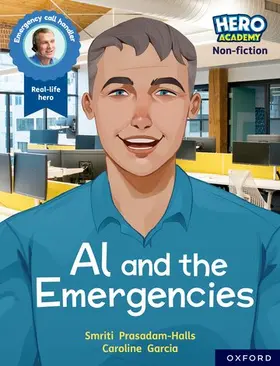 Emergency call handler

Real-life hero

HERO ACADEMY

Non-fiction

Al and the Emergencies

Smriti Prasadam-Halls
Caroline Garcia

OXFORD